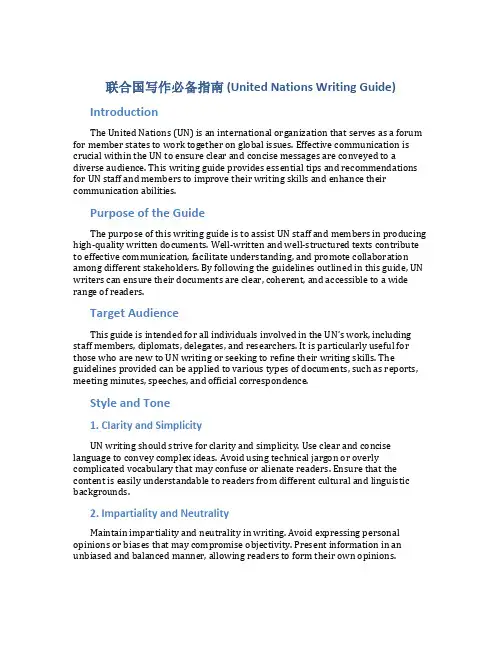 联合国写作必备指南 (United Nations Writing Guide)

Introduction

The United Nations (UN) is an international organization that serves as a forum for member states to work together on global issues. Effective communication is crucial within the UN to ensure clear and concise messages are conveyed to a diverse audience. This writing guide provides essential tips and recommendations for UN staff and members to improve their writing skills and enhance their communication abilities.

Purpose of the Guide

The purpose of this writing guide is to assist UN staff and members in producing high-quality written documents. Well-written and well-structured texts contribute to effective communication, facilitate understanding, and promote collaboration among different stakeholders. By following the guidelines outlined in this guide, UN writers can ensure their documents are clear, coherent, and accessible to a wide range of readers.

Target Audience

This guide is intended for all individuals involved in the UN's work, including staff members, diplomats, delegates, and researchers. It is particularly useful for those who are new to UN writing or seeking to refine their writing skills. The guidelines provided can be applied to various types of documents, such as reports, meeting minutes, speeches, and official correspondence.

Style and Tone

1. Clarity and Simplicity

UN writing should strive for clarity and simplicity. Use clear and concise language to convey complex ideas. Avoid using technical jargon or overly complicated vocabulary that may confuse or alienate readers. Ensure that the content is easily understandable to readers from different cultural and linguistic backgrounds.

2. Impartiality and Neutrality

Maintain impartiality and neutrality in writing. Avoid expressing personal opinions or biases that may compromise objectivity. Present information in an unbiased and balanced manner, allowing readers to form their own opinions.